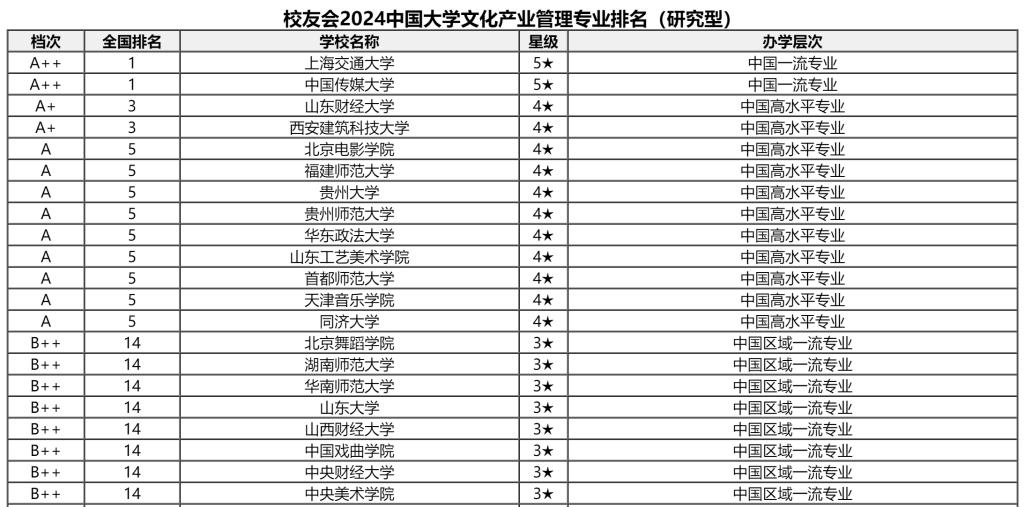 校友会2024中国大学文化产业管理专业排名（研究型）

| 档次 | 全国排名 | 学校名称 | 星级 | 办学层次 |
|---|---|---|---|---|
| A++ | 1 | 上海交通大学 | 5★ | 中国一流专业 |
| A++ | 1 | 中国传媒大学 | 5★ | 中国一流专业 |
| A+ | 3 | 山东财经大学 | 4★ | 中国高水平专业 |
| A+ | 3 | 西安建筑科技大学 | 4★ | 中国高水平专业 |
| A | 5 | 北京电影学院 | 4★ | 中国高水平专业 |
| A | 5 | 福建师范大学 | 4★ | 中国高水平专业 |
| A | 5 | 贵州大学 | 4★ | 中国高水平专业 |
| A | 5 | 贵州师范大学 | 4★ | 中国高水平专业 |
| A | 5 | 华东政法大学 | 4★ | 中国高水平专业 |
| A | 5 | 山东工艺美术学院 | 4★ | 中国高水平专业 |
| A | 5 | 首都师范大学 | 4★ | 中国高水平专业 |
| A | 5 | 天津音乐学院 | 4★ | 中国高水平专业 |
| A | 5 | 同济大学 | 4★ | 中国高水平专业 |
| B++ | 14 | 北京舞蹈学院 | 3★ | 中国区域一流专业 |
| B++ | 14 | 湖南师范大学 | 3★ | 中国区域一流专业 |
| B++ | 14 | 华南师范大学 | 3★ | 中国区域一流专业 |
| B++ | 14 | 山东大学 | 3★ | 中国区域一流专业 |
| B++ | 14 | 山西财经大学 | 3★ | 中国区域一流专业 |
| B++ | 14 | 中国戏曲学院 | 3★ | 中国区域一流专业 |
| B++ | 14 | 中央财经大学 | 3★ | 中国区域一流专业 |
| B++ | 14 | 中央美术学院 | 3★ | 中国区域一流专业 |